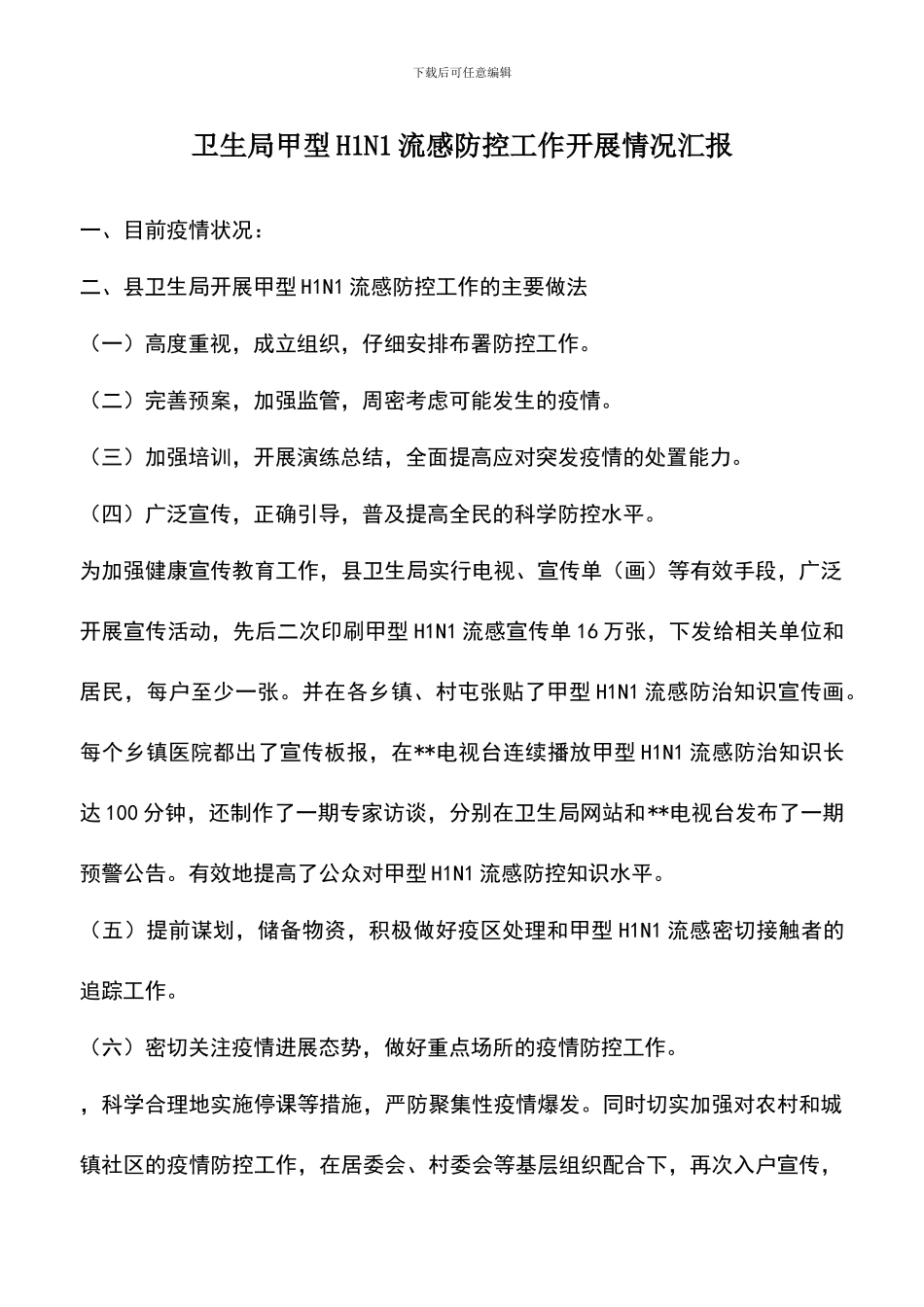 下载后可任意编辑

卫生局甲型H1N1流感防控工作开展情况汇报

一、目前疫情状况：

二、县卫生局开展甲型H1N1流感防控工作的主要做法

（一）高度重视，成立组织，仔细安排布署防控工作。

（二）完善预案，加强监管，周密考虑可能发生的疫情。

（三）加强培训，开展演练总结，全面提高应对突发疫情的处置能力。

（四）广泛宣传，正确引导，普及提高全民的科学防控水平。

为加强健康宣传教育工作，县卫生局实行电视、宣传单（画）等有效手段，广泛开展宣传活动，先后二次印刷甲型H1N1流感宣传单16万张，下发给相关单位和居民，每户至少一张。并在各乡镇、村屯张贴了甲型H1N1流感防治知识宣传画。每个乡镇医院都出了宣传板报，在**电视台连续播放甲型H1N1流感防治知识长达100分钟，还制作了一期专家访谈，分别在卫生局网站和**电视台发布了一期预警公告。有效地提高了公众对甲型H1N1流感防控知识水平。

（五）提前谋划，储备物资，积极做好疫区处理和甲型H1N1流感密切接触者的追踪工作。

（六）密切关注疫情进展态势，做好重点场所的疫情防控工作。

，科学合理地实施停课等措施，严防聚集性疫情爆发。同时切实加强对农村和城镇社区的疫情防控工作，在居委会、村委会等基层组织配合下，再次入户宣传，